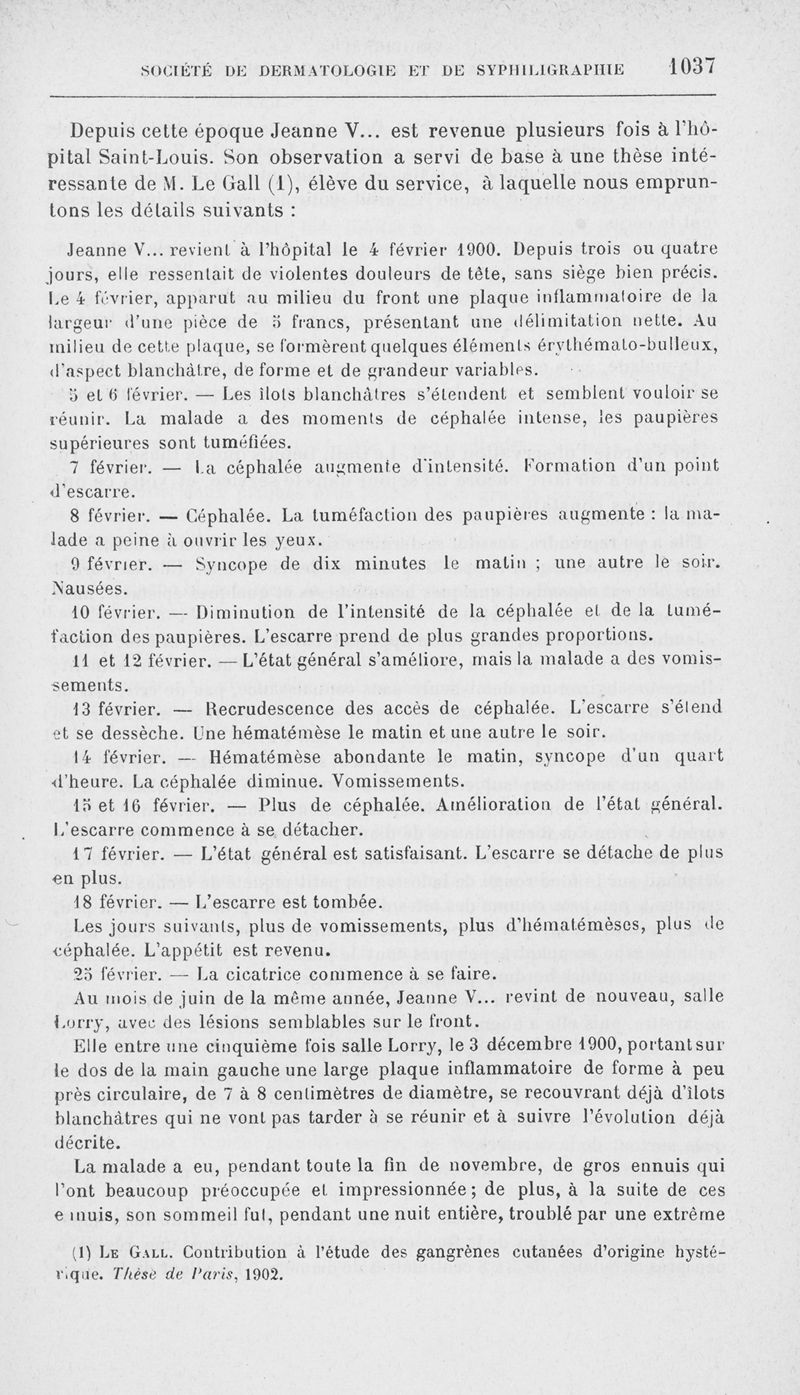 SOCIÉTÉ DE DERMATOLOGIE ET DE SYPHILIGRAPHIE 1037

Depuis cette époque Jeanne V... est revenue plusieurs fois à l'hôpital Saint-Louis. Son observation a servi de base à une thèse intéressante de M. Le Gall (1), élève du service, à laquelle nous empruntons les détails suivants :

Jeanne V... revient à l'hôpital le 4 février 1900. Depuis trois ou quatre jours, elle ressentait de violentes douleurs de tête, sans siège bien précis. Le 4 février, apparut au milieu du front une plaque inflammatoire de la largeur d'une pièce de 5 francs, présentant une délimitation nette. Au milieu de cette plaque, se formèrent quelques éléments érythémato-bulleux, d'aspect blanchâtre, de forme et de grandeur variables.

5 et 6 février. — Les îlots blanchâtres s'étendent et semblent vouloir se réunir. La malade a des moments de céphalée intense, les paupières supérieures sont tuméfiées.

7 février. — La céphalée augmente d'intensité. Formation d'un point d'escarre.

8 février. — Céphalée. La tuméfaction des paupières augmente : la malade a peine à ouvrir les yeux.

9 février. — Syncope de dix minutes le matin ; une autre le soir. Nausées.

10 février. — Diminution de l'intensité de la céphalée et de la tuméfaction des paupières. L'escarre prend de plus grandes proportions.

11 et 12 février. — L'état général s'améliore, mais la malade a des vomissements.

13 février. — Recrudescence des accès de céphalée. L'escarre s'étend et se dessèche. Une hématémèse le matin et une autre le soir.

14 février. — Hématémèse abondante le matin, syncope d'un quart d'heure. La céphalée diminue. Vomissements.

15 et 16 février. — Plus de céphalée. Amélioration de l'état général. L'escarre commence à se détacher.

17 février. — L'état général est satisfaisant. L'escarre se détache de plus en plus.

18 février. — L'escarre est tombée.

Les jours suivants, plus de vomissements, plus d'hématémèses, plus de céphalée. L'appétit est revenu.

25 février. — La cicatrice commence à se faire.

Au mois de juin de la même année, Jeanne V... revint de nouveau, salle Lorry, avec des lésions semblables sur le front.

Elle entre une cinquième fois salle Lorry, le 3 décembre 1900, portant sur le dos de la main gauche une large plaque inflammatoire de forme à peu près circulaire, de 7 à 8 centimètres de diamètre, se recouvrant déjà d'îlots blanchâtres qui ne vont pas tarder à se réunir et à suivre l'évolution déjà décrite.

La malade a eu, pendant toute la fin de novembre, de gros ennuis qui l'ont beaucoup préoccupée et impressionnée ; de plus, à la suite de ces ennuis, son sommeil fut, pendant une nuit entière, troublé par une extrême

(1) Le Gall. Contribution à l'étude des gangrènes cutanées d'origine hystérique. Thèse de Paris, 1902.